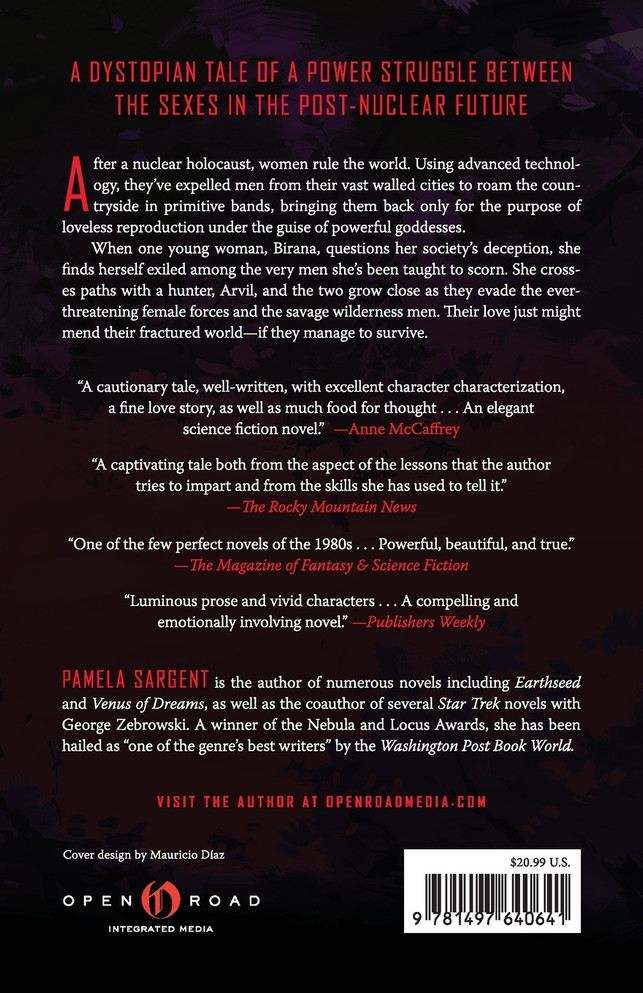 A DYSTOPIAN TALE OF A POWER STRUGGLE BETWEEN THE SEXES IN THE POST-NUCLEAR FUTURE

After a nuclear holocaust, women rule the world. Using advanced technology, they've expelled men from their vast walled cities to roam the countryside in primitive bands, bringing them back only for the purpose of loveless reproduction under the guise of powerful goddesses.

When one young woman, Birana, questions her society's deception, she finds herself exiled among the very men she's been taught to scorn. She crosses paths with a hunter, Arvil, and the two grow close as they evade the ever-threatening female forces and the savage wilderness men. Their love just might mend their fractured world—if they manage to survive.

"A cautionary tale, well-written, with excellent character characterization, a fine love story, as well as much food for thought . . . An elegant science fiction novel." —Anne McCaffrey

"A captivating tale both from the aspect of the lessons that the author tries to impart and from the skills she has used to tell it." —The Rocky Mountain News

"One of the few perfect novels of the 1980s . . . Powerful, beautiful, and true." —The Magazine of Fantasy & Science Fiction

"Luminous prose and vivid characters . . . A compelling and emotionally involving novel." —Publishers Weekly

PAMELA SARGENT is the author of numerous novels including Earthseed and Venus of Dreams, as well as the coauthor of several Star Trek novels with George Zebrowski. A winner of the Nebula and Locus Awards, she has been hailed as "one of the genre's best writers" by the Washington Post Book World.

VISIT THE AUTHOR AT OPENROADMEDIA.COM

Cover design by Mauricio Díaz

OPEN ROAD
INTEGRATED MEDIA

$20.99 U.S.

9 781497 640641